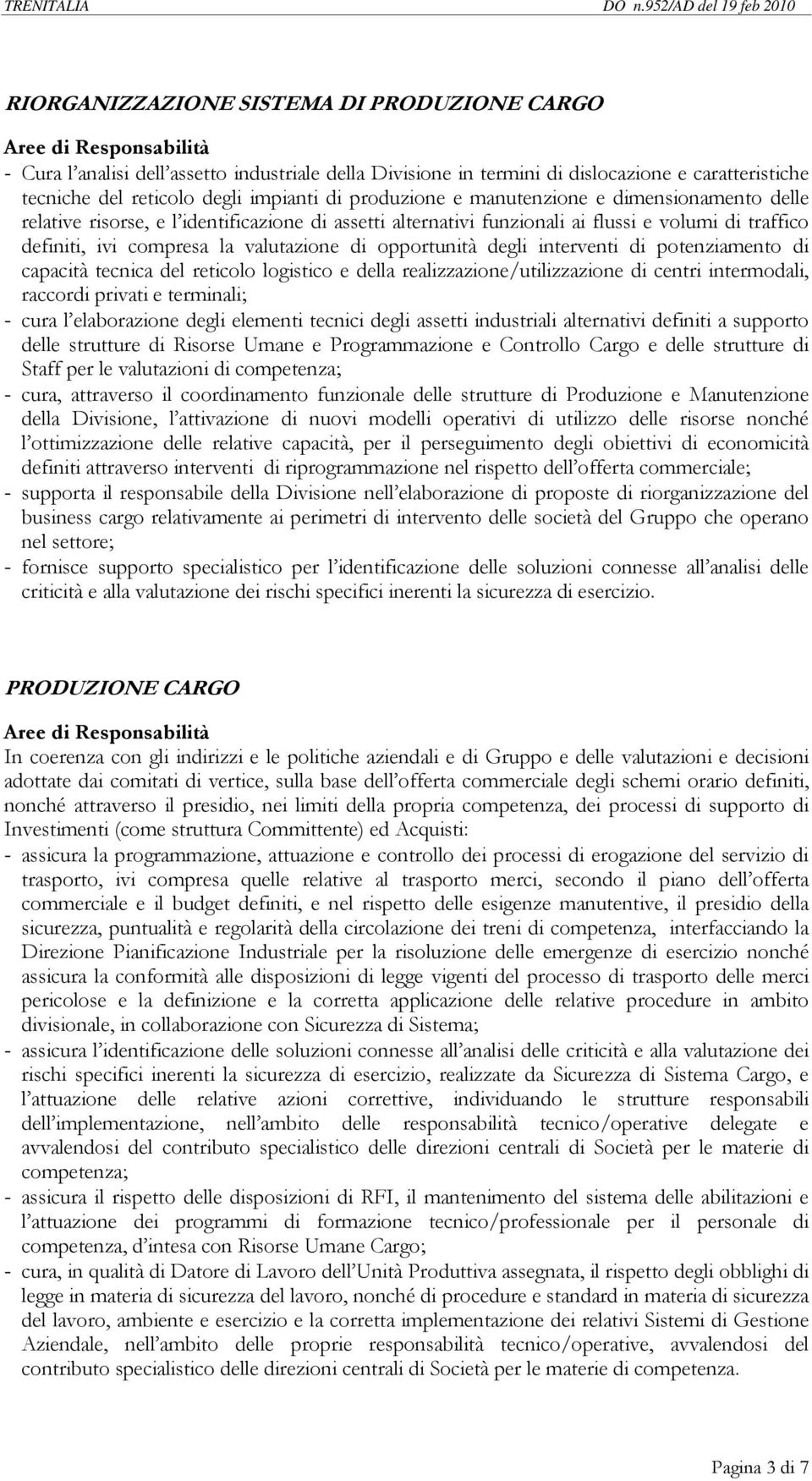 TRENITALIA DO n.952/AD del 19 feb 2010

RIORGANIZZAZIONE SISTEMA DI PRODUZIONE CARGO

Aree di Responsabilità

- Cura l'analisi dell'assetto industriale della Divisione in termini di dislocazione e caratteristiche tecniche del reticolo degli impianti di produzione e manutenzione e dimensionamento delle relative risorse, e l'identificazione di assetti alternativi funzionali ai flussi e volumi di traffico definiti, ivi compresa la valutazione di opportunità degli interventi di potenziamento di capacità tecnica del reticolo logistico e della realizzazione/utilizzazione di centri intermodali, raccordi privati e terminali;
- cura l'elaborazione degli elementi tecnici degli assetti industriali alternativi definiti a supporto delle strutture di Risorse Umane e Programmazione e Controllo Cargo e delle strutture di Staff per le valutazioni di competenza;
- cura, attraverso il coordinamento funzionale delle strutture di Produzione e Manutenzione della Divisione, l'attivazione di nuovi modelli operativi di utilizzo delle risorse nonché l'ottimizzazione delle relative capacità, per il perseguimento degli obiettivi di economicità definiti attraverso interventi di riprogrammazione nel rispetto dell'offerta commerciale;
- supporta il responsabile della Divisione nell'elaborazione di proposte di riorganizzazione del business cargo relativamente ai perimetri di intervento delle società del Gruppo che operano nel settore;
- fornisce supporto specialistico per l'identificazione delle soluzioni connesse all'analisi delle criticità e alla valutazione dei rischi specifici inerenti la sicurezza di esercizio.

PRODUZIONE CARGO

Aree di Responsabilità

In coerenza con gli indirizzi e le politiche aziendali e di Gruppo e delle valutazioni e decisioni adottate dai comitati di vertice, sulla base dell'offerta commerciale degli schemi orario definiti, nonché attraverso il presidio, nei limiti della propria competenza, dei processi di supporto di Investimenti (come struttura Committente) ed Acquisti:
- assicura la programmazione, attuazione e controllo dei processi di erogazione del servizio di trasporto, ivi compresa quelle relative al trasporto merci, secondo il piano dell'offerta commerciale e il budget definiti, e nel rispetto delle esigenze manutentive, il presidio della sicurezza, puntualità e regolarità della circolazione dei treni di competenza, interfacciando la Direzione Pianificazione Industriale per la risoluzione delle emergenze di esercizio nonché assicura la conformità alle disposizioni di legge vigenti del processo di trasporto delle merci pericolose e la definizione e la corretta applicazione delle relative procedure in ambito divisionale, in collaborazione con Sicurezza di Sistema;
- assicura l'identificazione delle soluzioni connesse all'analisi delle criticità e alla valutazione dei rischi specifici inerenti la sicurezza di esercizio, realizzate da Sicurezza di Sistema Cargo, e l'attuazione delle relative azioni correttive, individuando le strutture responsabili dell'implementazione, nell'ambito delle responsabilità tecnico/operative delegate e avvalendosi del contributo specialistico delle direzioni centrali di Società per le materie di competenza;
- assicura il rispetto delle disposizioni di RFI, il mantenimento del sistema delle abilitazioni e l'attuazione dei programmi di formazione tecnico/professionale per il personale di competenza, d'intesa con Risorse Umane Cargo;
- cura, in qualità di Datore di Lavoro dell'Unità Produttiva assegnata, il rispetto degli obblighi di legge in materia di sicurezza del lavoro, nonché di procedure e standard in materia di sicurezza del lavoro, ambiente e esercizio e la corretta implementazione dei relativi Sistemi di Gestione Aziendale, nell'ambito delle proprie responsabilità tecnico/operative, avvalendosi del contributo specialistico delle direzioni centrali di Società per le materie di competenza.

Pagina 3 di 7